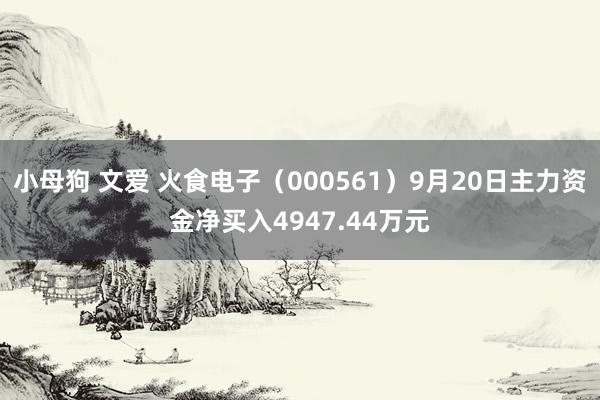 小母狗 文爱 火食电子（000561）9月20日主力资金净买入4947.44万元